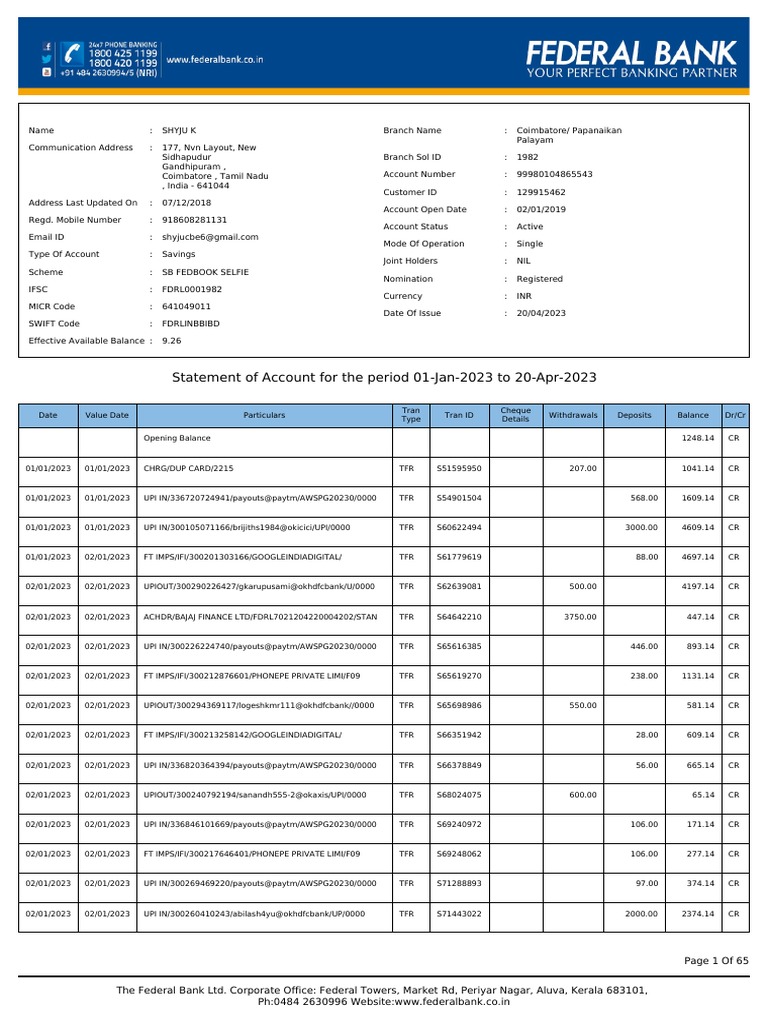 24x7 PHONE BANKING
1800 425 1199
1800 420 1199
+91 484 2630994/5 (NRI)
www.federalbank.co.in

FEDERAL BANK
YOUR PERFECT BANKING PARTNER

Name : SHYJU K
Communication Address : 177, Nvn Layout, New Sidhapudur Gandhipuram , Coimbatore , Tamil Nadu , India - 641044
Address Last Updated On : 07/12/2018
Regd. Mobile Number : 918608281131
Email ID : shyjucbe6@gmail.com
Type Of Account : Savings
Scheme : SB FEDBOOK SELFIE
IFSC : FDRL0001982
MICR Code : 641049011
SWIFT Code : FDRLINBBIBD
Effective Available Balance : 9.26

Branch Name : Coimbatore/ Papanaikan Palayam
Branch Sol ID : 1982
Account Number : 99980104865543
Customer ID : 129915462
Account Open Date : 02/01/2019
Account Status : Active
Mode Of Operation : Single
Joint Holders : NIL
Nomination : Registered
Currency : INR
Date Of Issue : 20/04/2023

Statement of Account for the period 01-Jan-2023 to 20-Apr-2023

| Date | Value Date | Particulars | Tran Type | Tran ID | Cheque Details | Withdrawals | Deposits | Balance | Dr/Cr |
|---|---|---|---|---|---|---|---|---|---|
| | | Opening Balance | | | | | | 1248.14 | CR |
| 01/01/2023 | 01/01/2023 | CHRG/DUP CARD/2215 | TFR | S51595950 | | 207.00 | | 1041.14 | CR |
| 01/01/2023 | 01/01/2023 | UPI IN/336720724941/payouts@paytm/AWSPG20230/0000 | TFR | S54901504 | | | 568.00 | 1609.14 | CR |
| 01/01/2023 | 01/01/2023 | UPI IN/300105071166/brijiths1984@okicici/UPI/0000 | TFR | S60622494 | | | 3000.00 | 4609.14 | CR |
| 01/01/2023 | 02/01/2023 | FT IMPS/IFI/300201303166/GOOGLEINDIADIGITAL/ | TFR | S61779619 | | | 88.00 | 4697.14 | CR |
| 02/01/2023 | 02/01/2023 | UPIOUT/300290226427/gkarupusami@okhdfcbank/U/0000 | TFR | S62639081 | | 500.00 | | 4197.14 | CR |
| 02/01/2023 | 02/01/2023 | ACHDR/BAJAJ FINANCE LTD/FDRL7021204220004202/STAN | TFR | S64642210 | | 3750.00 | | 447.14 | CR |
| 02/01/2023 | 02/01/2023 | UPI IN/300226224740/payouts@paytm/AWSPG20230/0000 | TFR | S65616385 | | | 446.00 | 893.14 | CR |
| 02/01/2023 | 02/01/2023 | FT IMPS/IFI/300212876601/PHONEPE PRIVATE LIMI/F09 | TFR | S65619270 | | | 238.00 | 1131.14 | CR |
| 02/01/2023 | 02/01/2023 | UPIOUT/300294369117/logeshkmr111@okhdfcbank//0000 | TFR | S65698986 | | 550.00 | | 581.14 | CR |
| 02/01/2023 | 02/01/2023 | FT IMPS/IFI/300213258142/GOOGLEINDIADIGITAL/ | TFR | S66351942 | | | 28.00 | 609.14 | CR |
| 02/01/2023 | 02/01/2023 | UPI IN/336820364394/payouts@paytm/AWSPG20230/0000 | TFR | S66378849 | | | 56.00 | 665.14 | CR |
| 02/01/2023 | 02/01/2023 | UPIOUT/300240792194/sanandh555-2@okaxis/UPI/0000 | TFR | S68024075 | | 600.00 | | 65.14 | CR |
| 02/01/2023 | 02/01/2023 | UPI IN/336846101669/payouts@paytm/AWSPG20230/0000 | TFR | S69240972 | | | 106.00 | 171.14 | CR |
| 02/01/2023 | 02/01/2023 | FT IMPS/IFI/300217646401/PHONEPE PRIVATE LIMI/F09 | TFR | S69248062 | | | 106.00 | 277.14 | CR |
| 02/01/2023 | 02/01/2023 | UPI IN/300269469220/payouts@paytm/AWSPG20230/0000 | TFR | S71288893 | | | 97.00 | 374.14 | CR |
| 02/01/2023 | 02/01/2023 | UPI IN/300260410243/abilash4yu@okhdfcbank/UP/0000 | TFR | S71443022 | | | 2000.00 | 2374.14 | CR |

Page 1 Of 65

The Federal Bank Ltd. Corporate Office: Federal Towers, Market Rd, Periyar Nagar, Aluva, Kerala 683101, Ph:0484 2630996 Website:www.federalbank.co.in